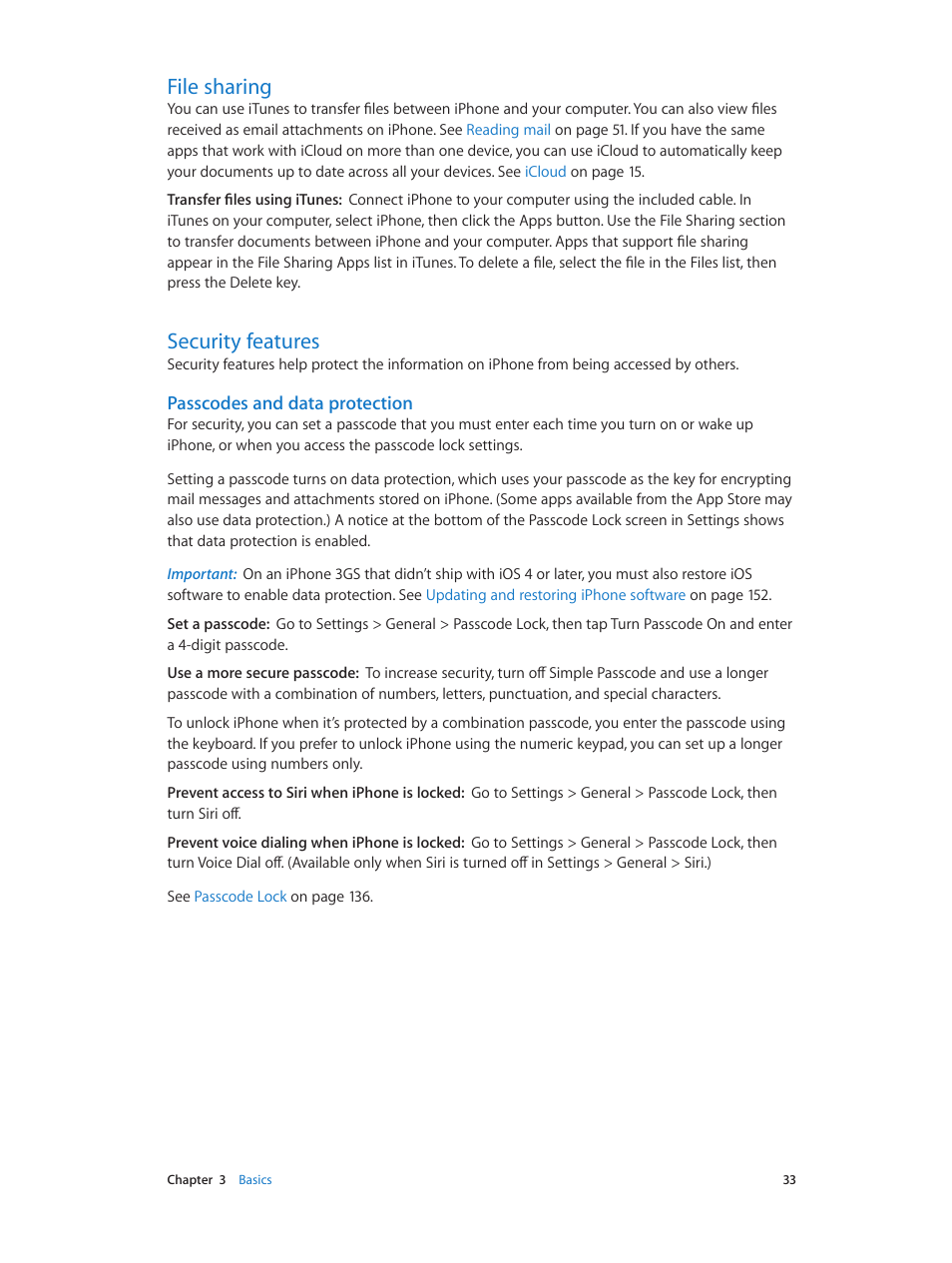 File sharing

You can use iTunes to transfer files between iPhone and your computer. You can also view files received as email attachments on iPhone. See Reading mail on page 51. If you have the same apps that work with iCloud on more than one device, you can use iCloud to automatically keep your documents up to date across all your devices. See iCloud on page 15.

Transfer files using iTunes: Connect iPhone to your computer using the included cable. In iTunes on your computer, select iPhone, then click the Apps button. Use the File Sharing section to transfer documents between iPhone and your computer. Apps that support file sharing appear in the File Sharing Apps list in iTunes. To delete a file, select the file in the Files list, then press the Delete key.

Security features

Security features help protect the information on iPhone from being accessed by others.

Passcodes and data protection

For security, you can set a passcode that you must enter each time you turn on or wake up iPhone, or when you access the passcode lock settings.

Setting a passcode turns on data protection, which uses your passcode as the key for encrypting mail messages and attachments stored on iPhone. (Some apps available from the App Store may also use data protection.) A notice at the bottom of the Passcode Lock screen in Settings shows that data protection is enabled.

Important: On an iPhone 3GS that didn't ship with iOS 4 or later, you must also restore iOS software to enable data protection. See Updating and restoring iPhone software on page 152.

Set a passcode: Go to Settings > General > Passcode Lock, then tap Turn Passcode On and enter a 4-digit passcode.

Use a more secure passcode: To increase security, turn off Simple Passcode and use a longer passcode with a combination of numbers, letters, punctuation, and special characters.

To unlock iPhone when it's protected by a combination passcode, you enter the passcode using the keyboard. If you prefer to unlock iPhone using the numeric keypad, you can set up a longer passcode using numbers only.

Prevent access to Siri when iPhone is locked: Go to Settings > General > Passcode Lock, then turn Siri off.

Prevent voice dialing when iPhone is locked: Go to Settings > General > Passcode Lock, then turn Voice Dial off. (Available only when Siri is turned off in Settings > General > Siri.)

See Passcode Lock on page 136.

Chapter 3 Basics 33